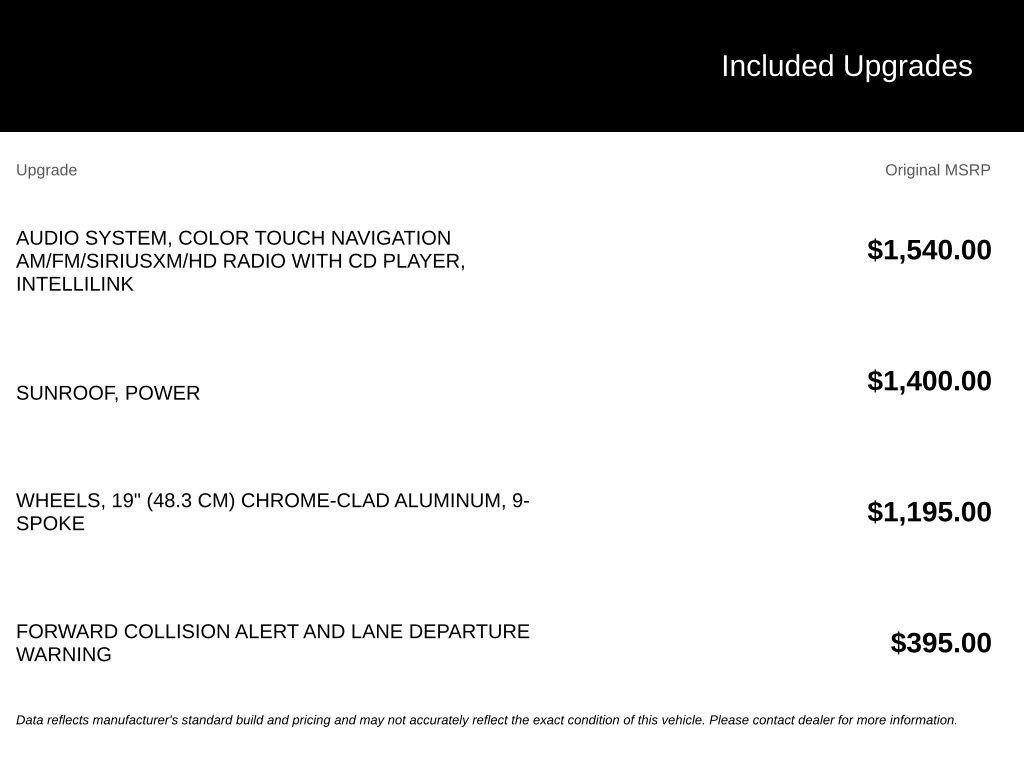 Included Upgrades

| Upgrade | Original MSRP |
|---|---|
| AUDIO SYSTEM, COLOR TOUCH NAVIGATION AM/FM/SIRIUSXM/HD RADIO WITH CD PLAYER, INTELLILINK | $1,540.00 |
| SUNROOF, POWER | $1,400.00 |
| WHEELS, 19" (48.3 CM) CHROME-CLAD ALUMINUM, 9-SPOKE | $1,195.00 |
| FORWARD COLLISION ALERT AND LANE DEPARTURE WARNING | $395.00 |

Data reflects manufacturer's standard build and pricing and may not accurately reflect the exact condition of this vehicle. Please contact dealer for more information.